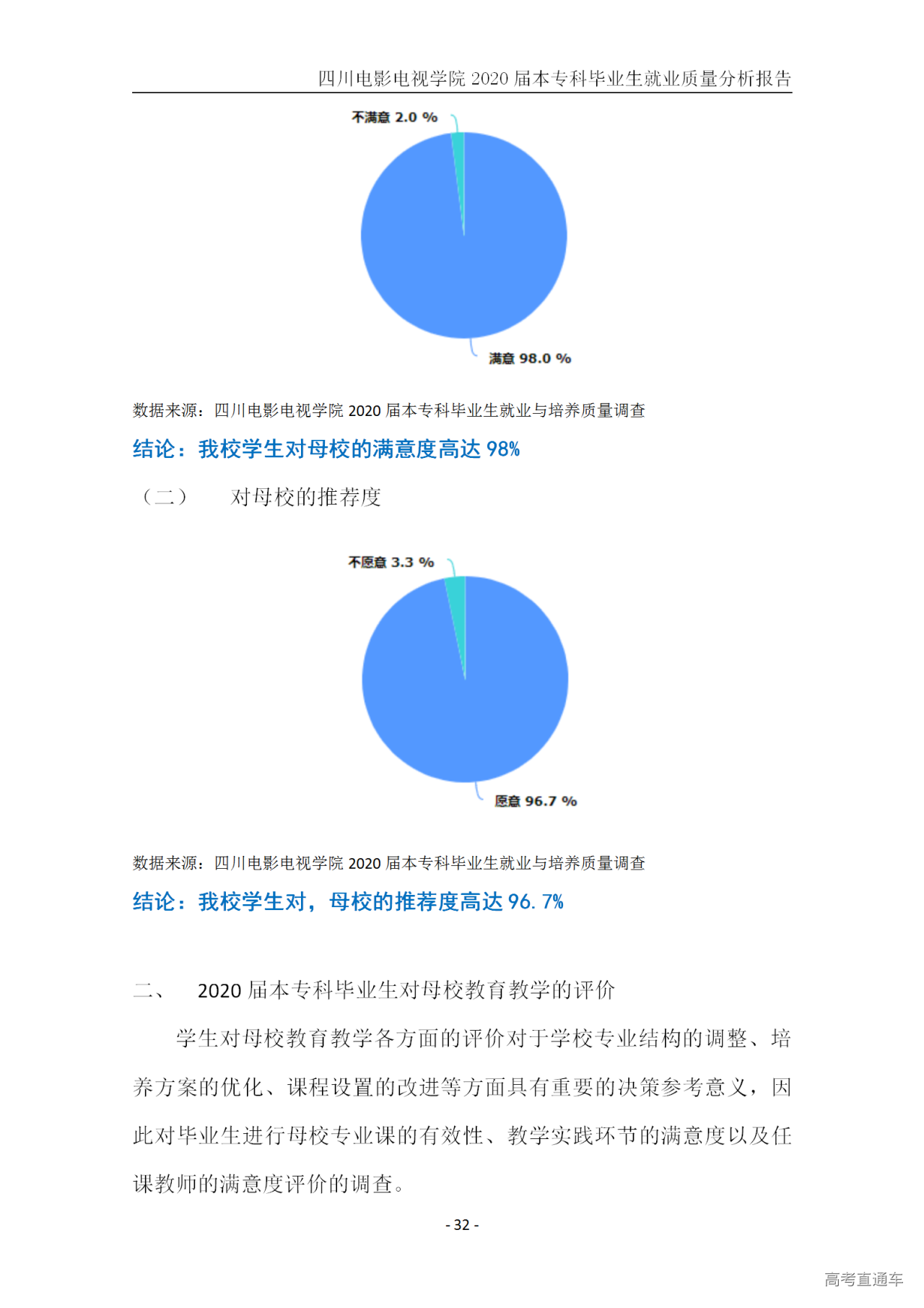 四川电影电视学院 2020 届本专科毕业生就业质量分析报告

不满意 2.0 %

满意 98.0 %

数据来源：四川电影电视学院 2020 届本专科毕业生就业与培养质量调查

结论：我校学生对母校的满意度高达 98%

（二）　对母校的推荐度

不愿意 3.3 %

愿意 96.7 %

数据来源：四川电影电视学院 2020 届本专科毕业生就业与培养质量调查

结论：我校学生对，母校的推荐度高达 96. 7%

二、　2020 届本专科毕业生对母校教育教学的评价

学生对母校教育教学各方面的评价对于学校专业结构的调整、培养方案的优化、课程设置的改进等方面具有重要的决策参考意义，因此对毕业生进行母校专业课的有效性、教学实践环节的满意度以及任课教师的满意度评价的调查。

- 32 -

高考直通车